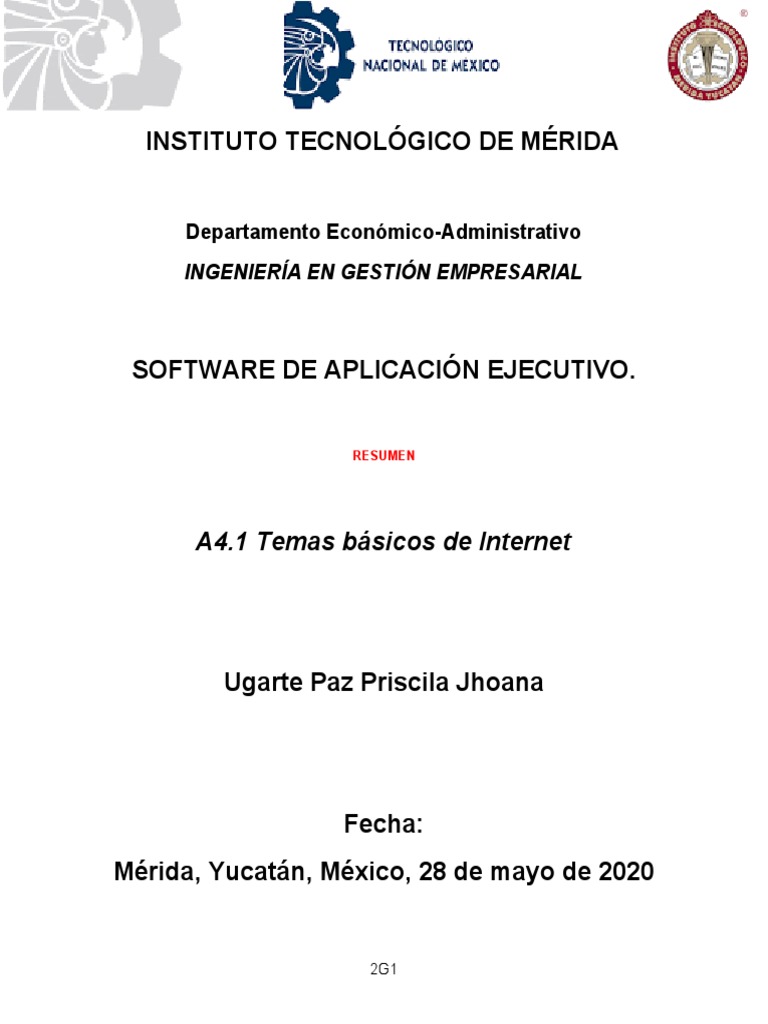 TECNOLÓGICO NACIONAL DE MÉXICO

INSTITUTO TECNOLÓGICO DE MÉRIDA

Departamento Económico-Administrativo

INGENIERÍA EN GESTIÓN EMPRESARIAL

SOFTWARE DE APLICACIÓN EJECUTIVO.

RESUMEN

A4.1 Temas básicos de Internet

Ugarte Paz Priscila Jhoana

Fecha:

Mérida, Yucatán, México, 28 de mayo de 2020

2G1